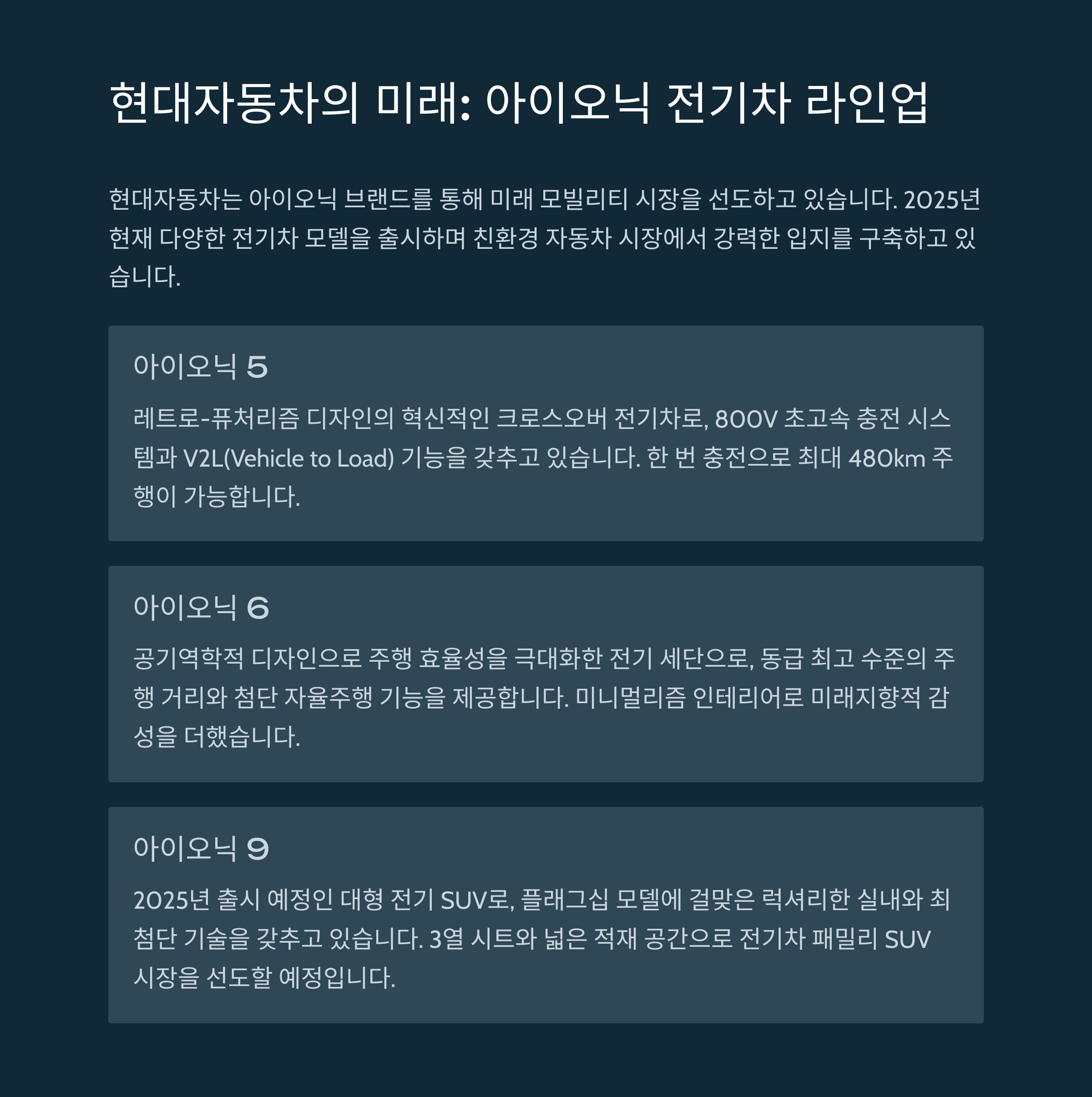 현대자동차의 미래: 아이오닉 전기차 라인업

현대자동차는 아이오닉 브랜드를 통해 미래 모빌리티 시장을 선도하고 있습니다. 2025년 현재 다양한 전기차 모델을 출시하며 친환경 자동차 시장에서 강력한 입지를 구축하고 있습니다.

아이오닉 5

레트로-퓨처리즘 디자인의 혁신적인 크로스오버 전기차로, 800V 초고속 충전 시스템과 V2L(Vehicle to Load) 기능을 갖추고 있습니다. 한 번 충전으로 최대 480km 주행이 가능합니다.

아이오닉 6

공기역학적 디자인으로 주행 효율성을 극대화한 전기 세단으로, 동급 최고 수준의 주행 거리와 첨단 자율주행 기능을 제공합니다. 미니멀리즘 인테리어로 미래지향적 감성을 더했습니다.

아이오닉 9

2025년 출시 예정인 대형 전기 SUV로, 플래그십 모델에 걸맞은 럭셔리한 실내와 최첨단 기술을 갖추고 있습니다. 3열 시트와 넓은 적재 공간으로 전기차 패밀리 SUV 시장을 선도할 예정입니다.